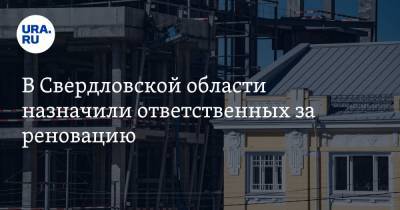 URA.RU

В Свердловской области назначили ответственных за реновацию